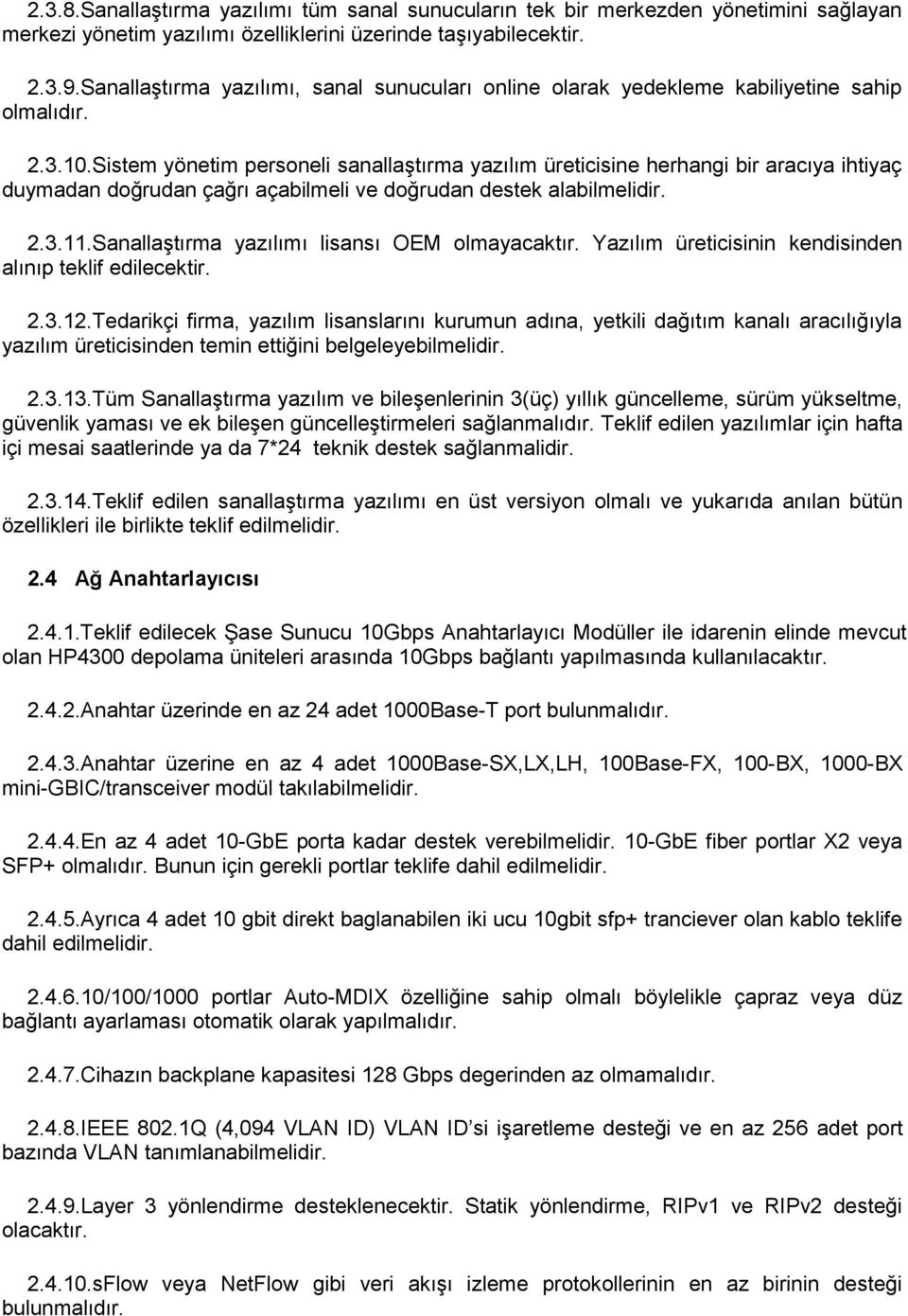 2.3.8.Sanallaştırma yazılımı tüm sanal sunucuların tek bir merkezden yönetimini sağlayan merkezi yönetim yazılımı özelliklerini üzerinde taşıyabilecektir.

2.3.9.Sanallaştırma yazılımı, sanal sunucuları online olarak yedekleme kabiliyetine sahip olmalıdır.

2.3.10.Sistem yönetim personeli sanallaştırma yazılım üreticisine herhangi bir aracıya ihtiyaç duymadan doğrudan çağrı açabilmeli ve doğrudan destek alabilmelidir.

2.3.11.Sanallaştırma yazılımı lisansı OEM olmayacaktır. Yazılım üreticisinin kendisinden alınıp teklif edilecektir.

2.3.12.Tedarikçi firma, yazılım lisanslarını kurumun adına, yetkili dağıtım kanalı aracılığıyla yazılım üreticisinden temin ettiğini belgeleyebilmelidir.

2.3.13.Tüm Sanallaştırma yazılım ve bileşenlerinin 3(üç) yıllık güncelleme, sürüm yükseltme, güvenlik yaması ve ek bileşen güncelleştirmeleri sağlanmalıdır. Teklif edilen yazılımlar için hafta içi mesai saatlerinde ya da 7*24 teknik destek sağlanmalidir.

2.3.14.Teklif edilen sanallaştırma yazılımı en üst versiyon olmalı ve yukarıda anılan bütün özellikleri ile birlikte teklif edilmelidir.

2.4 Ağ Anahtarlayıcısı

2.4.1.Teklif edilecek Şase Sunucu 10Gbps Anahtarlayıcı Modüller ile idarenin elinde mevcut olan HP4300 depolama üniteleri arasında 10Gbps bağlantı yapılmasında kullanılacaktır.

2.4.2.Anahtar üzerinde en az 24 adet 1000Base-T port bulunmalıdır.

2.4.3.Anahtar üzerine en az 4 adet 1000Base-SX,LX,LH, 100Base-FX, 100-BX, 1000-BX mini-GBIC/transceiver modül takılabilmelidir.

2.4.4.En az 4 adet 10-GbE porta kadar destek verebilmelidir. 10-GbE fiber portlar X2 veya SFP+ olmalıdır. Bunun için gerekli portlar teklife dahil edilmelidir.

2.4.5.Ayrıca 4 adet 10 gbit direkt baglanabilen iki ucu 10gbit sfp+ tranciever olan kablo teklife dahil edilmelidir.

2.4.6.10/100/1000 portlar Auto-MDIX özelliğine sahip olmalı böylelikle çapraz veya düz bağlantı ayarlaması otomatik olarak yapılmalıdır.

2.4.7.Cihazın backplane kapasitesi 128 Gbps degerinden az olmamalıdır.

2.4.8.IEEE 802.1Q (4,094 VLAN ID) VLAN ID'si işaretleme desteği ve en az 256 adet port bazında VLAN tanımlanabilmelidir.

2.4.9.Layer 3 yönlendirme desteklenecektir. Statik yönlendirme, RIPv1 ve RIPv2 desteği olacaktır.

2.4.10.sFlow veya NetFlow gibi veri akışı izleme protokollerinin en az birinin desteği bulunmalıdır.